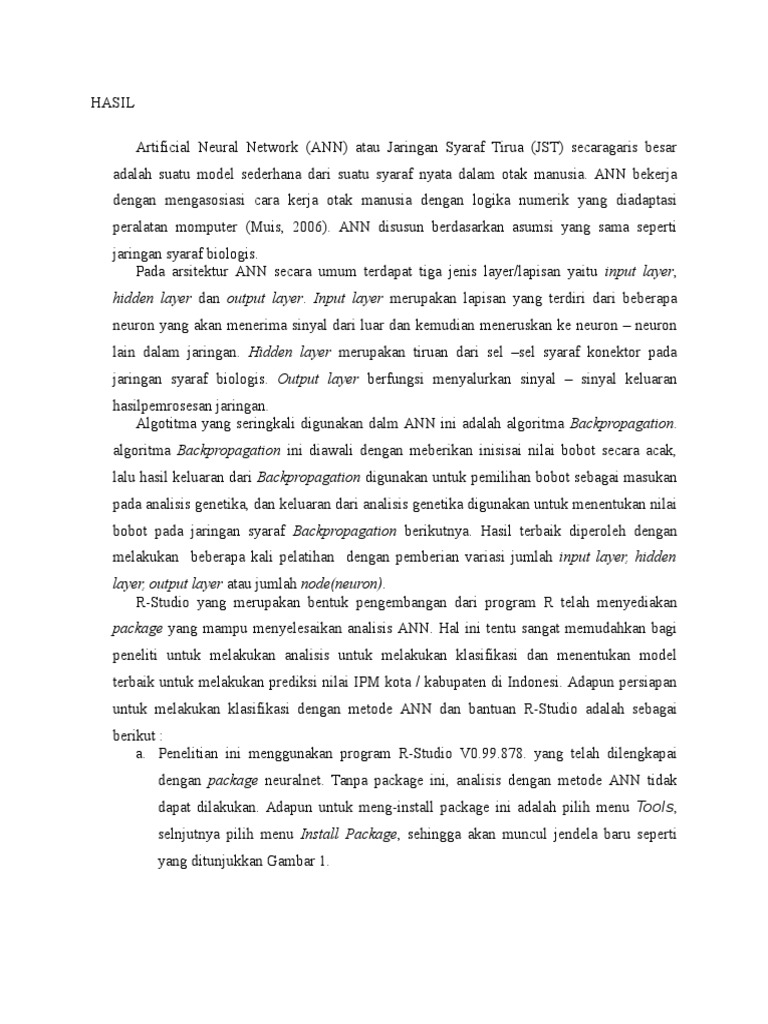 HASIL

Artificial Neural Network (ANN) atau Jaringan Syaraf Tirua (JST) secaragaris besar adalah suatu model sederhana dari suatu syaraf nyata dalam otak manusia. ANN bekerja dengan mengasosiasi cara kerja otak manusia dengan logika numerik yang diadaptasi peralatan momputer (Muis, 2006). ANN disusun berdasarkan asumsi yang sama seperti jaringan syaraf biologis.

Pada arsitektur ANN secara umum terdapat tiga jenis layer/lapisan yaitu input layer, hidden layer dan output layer. Input layer merupakan lapisan yang terdiri dari beberapa neuron yang akan menerima sinyal dari luar dan kemudian meneruskan ke neuron – neuron lain dalam jaringan. Hidden layer merupakan tiruan dari sel –sel syaraf konektor pada jaringan syaraf biologis. Output layer berfungsi menyalurkan sinyal – sinyal keluaran hasilpemrosesan jaringan.

Algotitma yang seringkali digunakan dalm ANN ini adalah algoritma Backpropagation. algoritma Backpropagation ini diawali dengan meberikan inisisai nilai bobot secara acak, lalu hasil keluaran dari Backpropagation digunakan untuk pemilihan bobot sebagai masukan pada analisis genetika, dan keluaran dari analisis genetika digunakan untuk menentukan nilai bobot pada jaringan syaraf Backpropagation berikutnya. Hasil terbaik diperoleh dengan melakukan beberapa kali pelatihan dengan pemberian variasi jumlah input layer, hidden layer, output layer atau jumlah node(neuron).

R-Studio yang merupakan bentuk pengembangan dari program R telah menyediakan package yang mampu menyelesaikan analisis ANN. Hal ini tentu sangat memudahkan bagi peneliti untuk melakukan analisis untuk melakukan klasifikasi dan menentukan model terbaik untuk melakukan prediksi nilai IPM kota / kabupaten di Indonesi. Adapun persiapan untuk melakukan klasifikasi dengan metode ANN dan bantuan R-Studio adalah sebagai berikut :

a. Penelitian ini menggunakan program R-Studio V0.99.878. yang telah dilengkapai dengan package neuralnet. Tanpa package ini, analisis dengan metode ANN tidak dapat dilakukan. Adapun untuk meng-install package ini adalah pilih menu Tools, selnjutnya pilih menu Install Package, sehingga akan muncul jendela baru seperti yang ditunjukkan Gambar 1.